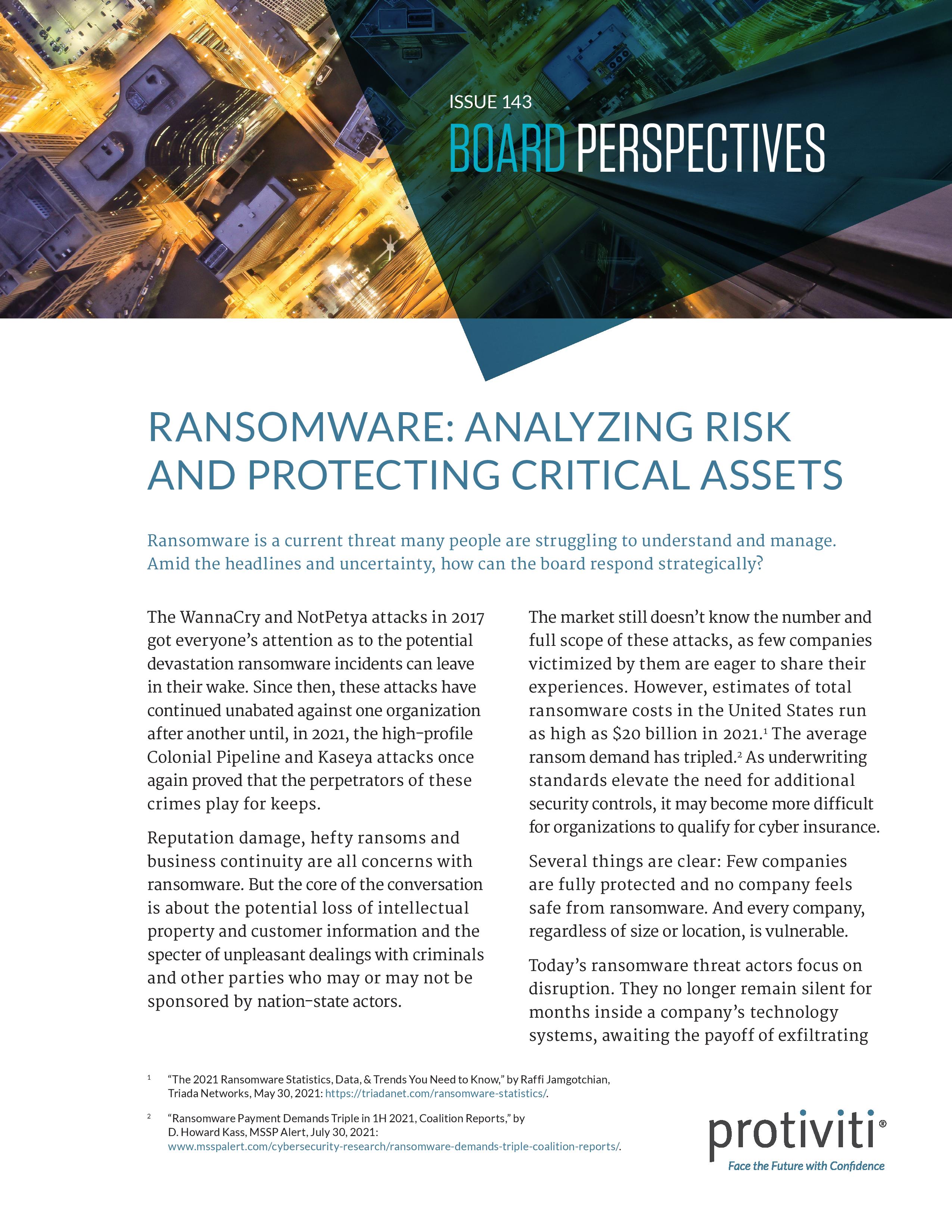 ISSUE 143

BOARD PERSPECTIVES

RANSOMWARE: ANALYZING RISK AND PROTECTING CRITICAL ASSETS

Ransomware is a current threat many people are struggling to understand and manage. Amid the headlines and uncertainty, how can the board respond strategically?

The WannaCry and NotPetya attacks in 2017 got everyone's attention as to the potential devastation ransomware incidents can leave in their wake. Since then, these attacks have continued unabated against one organization after another until, in 2021, the high-profile Colonial Pipeline and Kaseya attacks once again proved that the perpetrators of these crimes play for keeps.

Reputation damage, hefty ransoms and business continuity are all concerns with ransomware. But the core of the conversation is about the potential loss of intellectual property and customer information and the specter of unpleasant dealings with criminals and other parties who may or may not be sponsored by nation-state actors.

The market still doesn't know the number and full scope of these attacks, as few companies victimized by them are eager to share their experiences. However, estimates of total ransomware costs in the United States run as high as \$20 billion in 2021.$^1$ The average ransom demand has tripled.$^2$ As underwriting standards elevate the need for additional security controls, it may become more difficult for organizations to qualify for cyber insurance.

Several things are clear: Few companies are fully protected and no company feels safe from ransomware. And every company, regardless of size or location, is vulnerable.

Today's ransomware threat actors focus on disruption. They no longer remain silent for months inside a company's technology systems, awaiting the payoff of exfiltrating

$^1$ "The 2021 Ransomware Statistics, Data, & Trends You Need to Know," by Raffi Jamgotchian, Triada Networks, May 30, 2021: https://triadanet.com/ransomware-statistics/.

$^2$ "Ransomware Payment Demands Triple in 1H 2021, Coalition Reports," by D. Howard Kass, MSSP Alert, July 30, 2021: www.msspalert.com/cybersecurity-research/ransomware-demands-triple-coalition-reports/.

protiviti®
Face the Future with Confidence